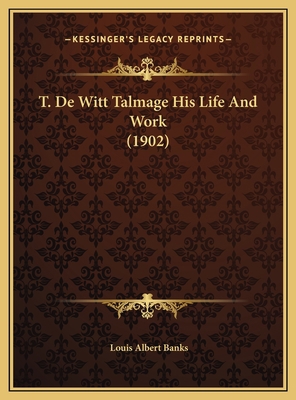 —KESSINGER'S LEGACY REPRINTS—

T. De Witt Talmage His Life And Work (1902)

Louis Albert Banks